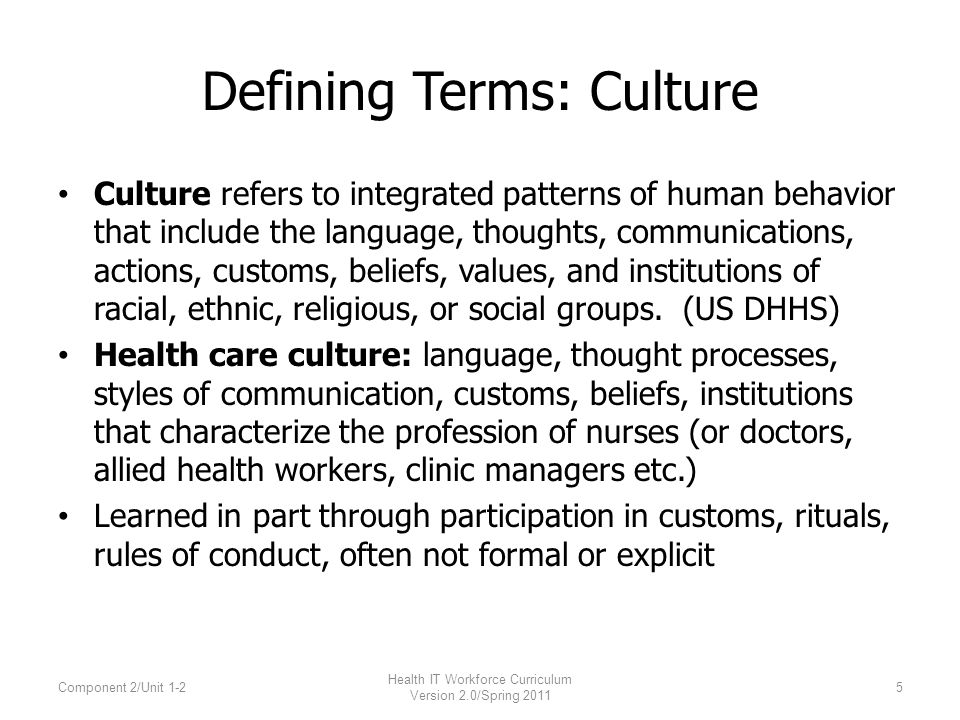 Defining Terms: Culture

• Culture refers to integrated patterns of human behavior that include the language, thoughts, communications, actions, customs, beliefs, values, and institutions of racial, ethnic, religious, or social groups. (US DHHS)

• Health care culture: language, thought processes, styles of communication, customs, beliefs, institutions that characterize the profession of nurses (or doctors, allied health workers, clinic managers etc.)

• Learned in part through participation in customs, rituals, rules of conduct, often not formal or explicit

Component 2/Unit 1-2

Health IT Workforce Curriculum
Version 2.0/Spring 2011

5